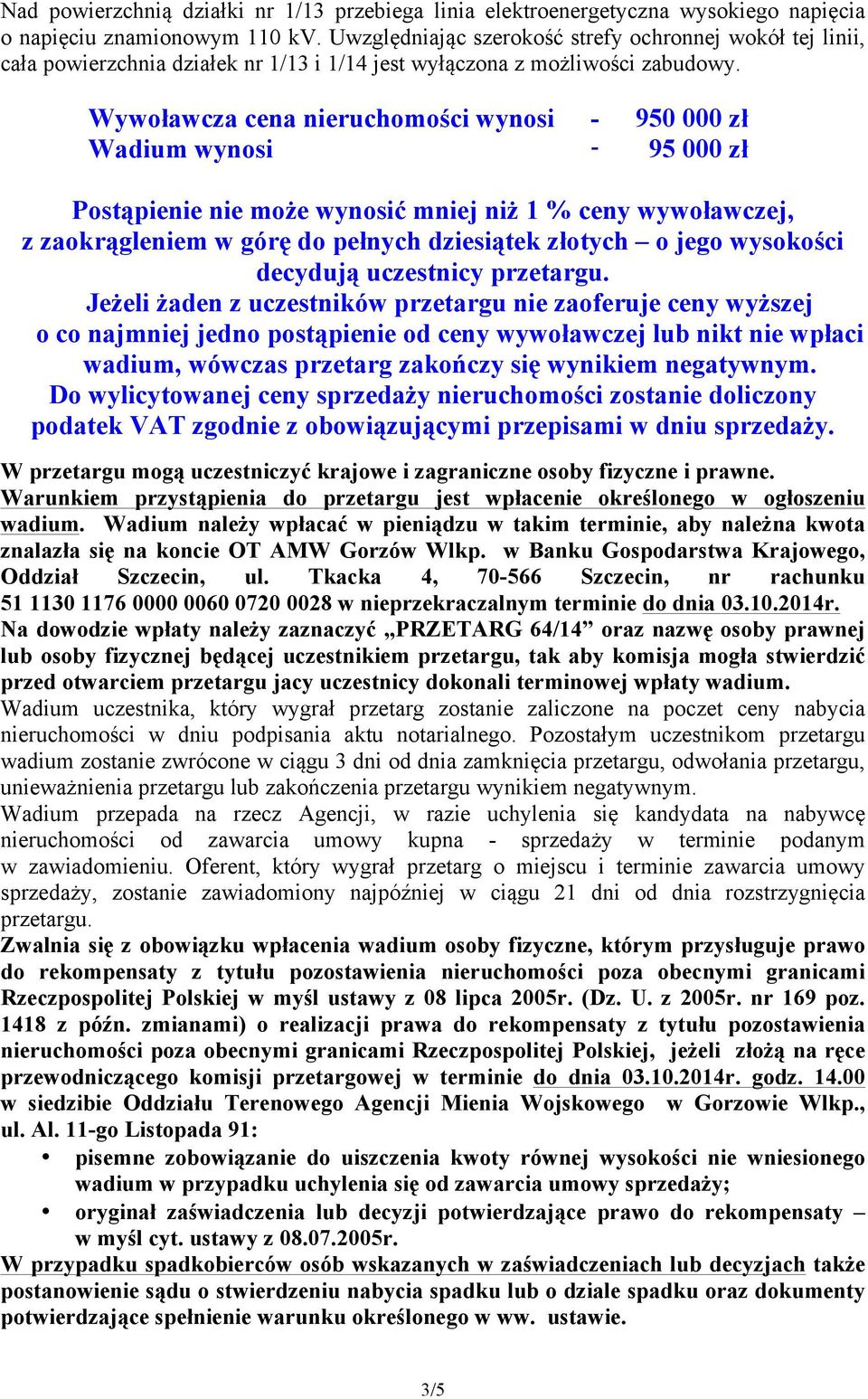 Nad powierzchnią działki nr 1/13 przebiega linia elektroenergetyczna wysokiego napięcia o napięciu znamionowym 110 kV. Uwzględniając szerokość strefy ochronnej wokół tej linii, cała powierzchnia działek nr 1/13 i 1/14 jest wyłączona z możliwości zabudowy.

Wywoławcza cena nieruchomości wynosi - 950 000 zł
Wadium wynosi - 95 000 zł

Postąpienie nie może wynosić mniej niż 1 % ceny wywoławczej, z zaokrągleniem w górę do pełnych dziesiątek złotych – o jego wysokości decydują uczestnicy przetargu.
Jeżeli żaden z uczestników przetargu nie zaoferuje ceny wyższej o co najmniej jedno postąpienie od ceny wywoławczej lub nikt nie wpłaci wadium, wówczas przetarg zakończy się wynikiem negatywnym.
Do wylicytowanej ceny sprzedaży nieruchomości zostanie doliczony podatek VAT zgodnie z obowiązującymi przepisami w dniu sprzedaży.

W przetargu mogą uczestniczyć krajowe i zagraniczne osoby fizyczne i prawne.
Warunkiem przystąpienia do przetargu jest wpłacenie określonego w ogłoszeniu wadium. Wadium należy wpłacać w pieniądzu w takim terminie, aby należna kwota znalazła się na koncie OT AMW Gorzów Wlkp. w Banku Gospodarstwa Krajowego, Oddział Szczecin, ul. Tkacka 4, 70-566 Szczecin, nr rachunku 51 1130 1176 0000 0060 0720 0028 w nieprzekraczalnym terminie do dnia 03.10.2014r.
Na dowodzie wpłaty należy zaznaczyć „PRZETARG 64/14” oraz nazwę osoby prawnej lub osoby fizycznej będącej uczestnikiem przetargu, tak aby komisja mogła stwierdzić przed otwarciem przetargu jacy uczestnicy dokonali terminowej wpłaty wadium.
Wadium uczestnika, który wygrał przetarg zostanie zaliczone na poczet ceny nabycia nieruchomości w dniu podpisania aktu notarialnego. Pozostałym uczestnikom przetargu wadium zostanie zwrócone w ciągu 3 dni od dnia zamknięcia przetargu, odwołania przetargu, unieważnienia przetargu lub zakończenia przetargu wynikiem negatywnym.
Wadium przepada na rzecz Agencji, w razie uchylenia się kandydata na nabywcę nieruchomości od zawarcia umowy kupna - sprzedaży w terminie podanym w zawiadomieniu. Oferent, który wygrał przetarg o miejscu i terminie zawarcia umowy sprzedaży, zostanie zawiadomiony najpóźniej w ciągu 21 dni od dnia rozstrzygnięcia przetargu.
Zwalnia się z obowiązku wpłacenia wadium osoby fizyczne, którym przysługuje prawo do rekompensaty z tytułu pozostawienia nieruchomości poza obecnymi granicami Rzeczpospolitej Polskiej w myśl ustawy z 08 lipca 2005r. (Dz. U. z 2005r. nr 169 poz. 1418 z późn. zmianami) o realizacji prawa do rekompensaty z tytułu pozostawienia nieruchomości poza obecnymi granicami Rzeczpospolitej Polskiej, jeżeli złożą na ręce przewodniczącego komisji przetargowej w terminie do dnia 03.10.2014r. godz. 14.00 w siedzibie Oddziału Terenowego Agencji Mienia Wojskowego w Gorzowie Wlkp., ul. Al. 11-go Listopada 91:
• pisemne zobowiązanie do uiszczenia kwoty równej wysokości nie wniesionego wadium w przypadku uchylenia się od zawarcia umowy sprzedaży;
• oryginał zaświadczenia lub decyzji potwierdzające prawo do rekompensaty – w myśl cyt. ustawy z 08.07.2005r.
W przypadku spadkobierców osób wskazanych w zaświadczeniach lub decyzjach także postanowienie sądu o stwierdzeniu nabycia spadku lub o dziale spadku oraz dokumenty potwierdzające spełnienie warunku określonego w ww. ustawie.

3/5